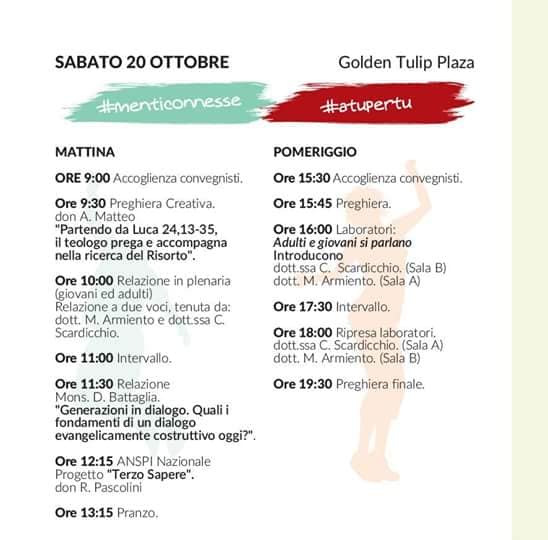 SABATO 20 OTTOBRE

Golden Tulip Plaza

#menticonnesse

#atupertu

MATTINA

ORE 9:00 Accoglienza convegnisti.

Ore 9:30 Preghiera Creativa.
don A. Matteo
"Partendo da Luca 24,13-35, il teologo prega e accompagna nella ricerca del Risorto".

Ore 10:00 Relazione in plenaria (giovani ed adulti)
Relazione a due voci, tenuta da: dott. M. Armiento e dott.ssa C. Scardicchio.

Ore 11:00 Intervallo.

Ore 11:30 Relazione
Mons. D. Battaglia.
"Generazioni in dialogo. Quali i fondamenti di un dialogo evangelicamente costruttivo oggi?".

Ore 12:15 ANSPI Nazionale
Progetto "Terzo Sapere".
don R. Pascolini

Ore 13:15 Pranzo.

POMERIGGIO

Ore 15:30 Accoglienza convegnisti.

Ore 15:45 Preghiera.

Ore 16:00 Laboratori:
Adulti e giovani si parlano
Introducono
dott.ssa C. Scardicchio. (Sala B)
dott. M. Armiento. (Sala A)

Ore 17:30 Intervallo.

Ore 18:00 Ripresa laboratori.
dott.ssa C. Scardicchio. (Sala A)
dott. M. Armiento. (Sala B)

Ore 19:30 Preghiera finale.